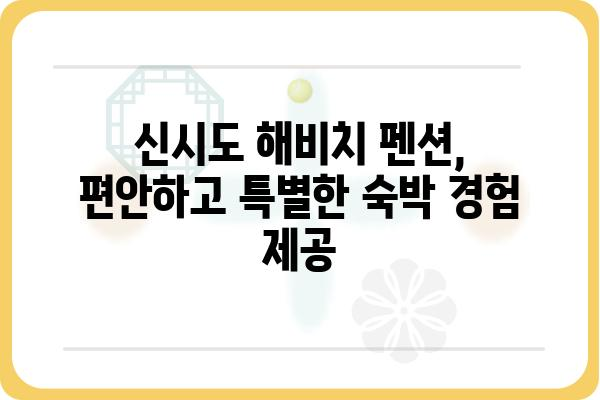 신시도 해비치 펜션, 편안하고 특별한 숙박 경험 제공